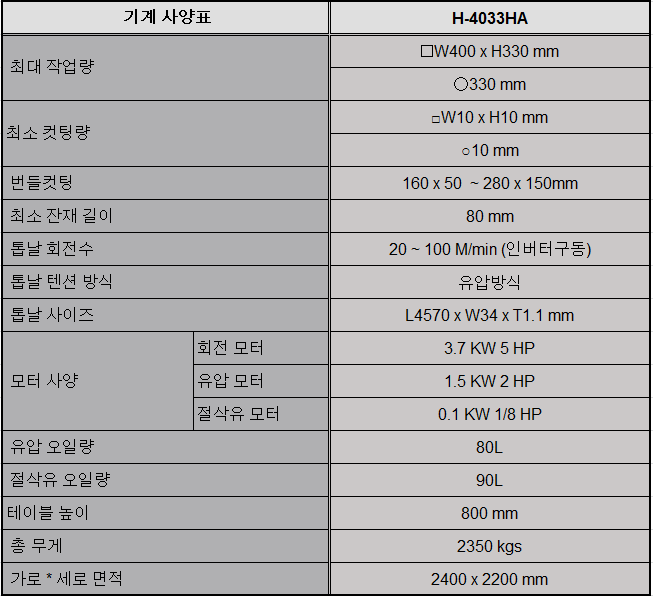 | 기계 사양표 | | H-4033HA |
|---|---|---|
| 최대 작업량 | | □W400 x H330 mm |
| | | ○330 mm |
| 최소 컷팅량 | | □W10 x H10 mm |
| | | ○10 mm |
| 번들컷팅 | | 160 x 50 ~ 280 x 150mm |
| 최소 잔재 길이 | | 80 mm |
| 톱날 회전수 | | 20 ~ 100 M/min (인버터구동) |
| 톱날 텐션 방식 | | 유압방식 |
| 톱날 사이즈 | | L4570 x W34 x T1.1 mm |
| 모터 사양 | 회전 모터 | 3.7 KW 5 HP |
| | 유압 모터 | 1.5 KW 2 HP |
| | 절삭유 모터 | 0.1 KW 1/8 HP |
| 유압 오일량 | | 80L |
| 절삭유 오일량 | | 90L |
| 테이블 높이 | | 800 mm |
| 총 무게 | | 2350 kgs |
| 가로 * 세로 면적 | | 2400 x 2200 mm |